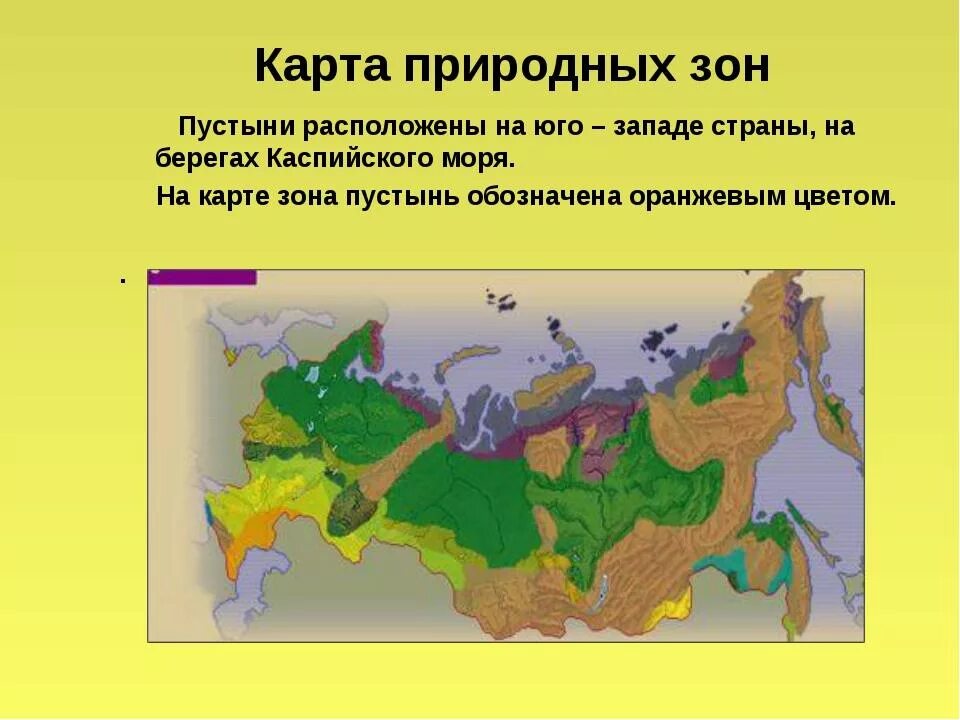 Карта природных зон

Пустыни расположены на юго – западе страны, на берегах Каспийского моря.

На карте зона пустынь обозначена оранжевым цветом.

.